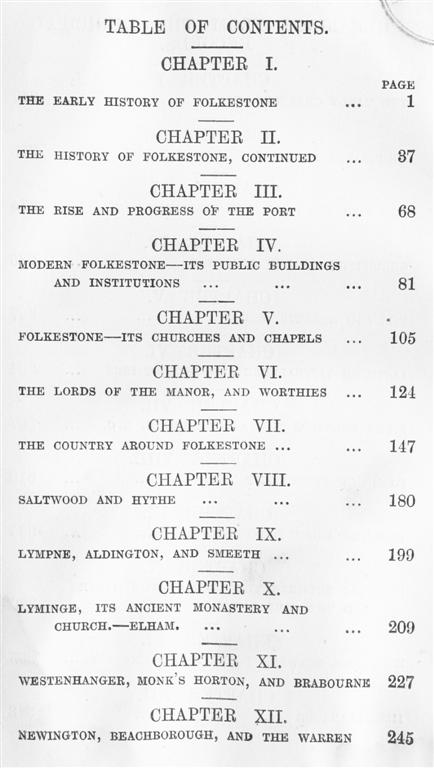 TABLE OF CONTENTS.

CHAPTER I.

PAGE

THE EARLY HISTORY OF FOLKESTONE ... 1

CHAPTER II.

THE HISTORY OF FOLKESTONE, CONTINUED ... 37

CHAPTER III.

THE RISE AND PROGRESS OF THE PORT ... 68

CHAPTER IV.

MODERN FOLKESTONE—ITS PUBLIC BUILDINGS AND INSTITUTIONS ... ... ... 81

CHAPTER V.

FOLKESTONE—ITS CHURCHES AND CHAPELS ... 105

CHAPTER VI.

THE LORDS OF THE MANOR, AND WORTHIES ... 124

CHAPTER VII.

THE COUNTRY AROUND FOLKESTONE ... ... 147

CHAPTER VIII.

SALTWOOD AND HYTHE ... ... ... 180

CHAPTER IX.

LYMPNE, ALDINGTON, AND SMEETH ... ... 199

CHAPTER X.

LYMINGE, ITS ANCIENT MONASTERY AND CHURCH.—ELHAM. ... ... ... 209

CHAPTER XI.

WESTENHANGER, MONK'S HORTON, AND BRABOURNE 227

CHAPTER XII.

NEWINGTON, BEACHBOROUGH, AND THE WARREN 245